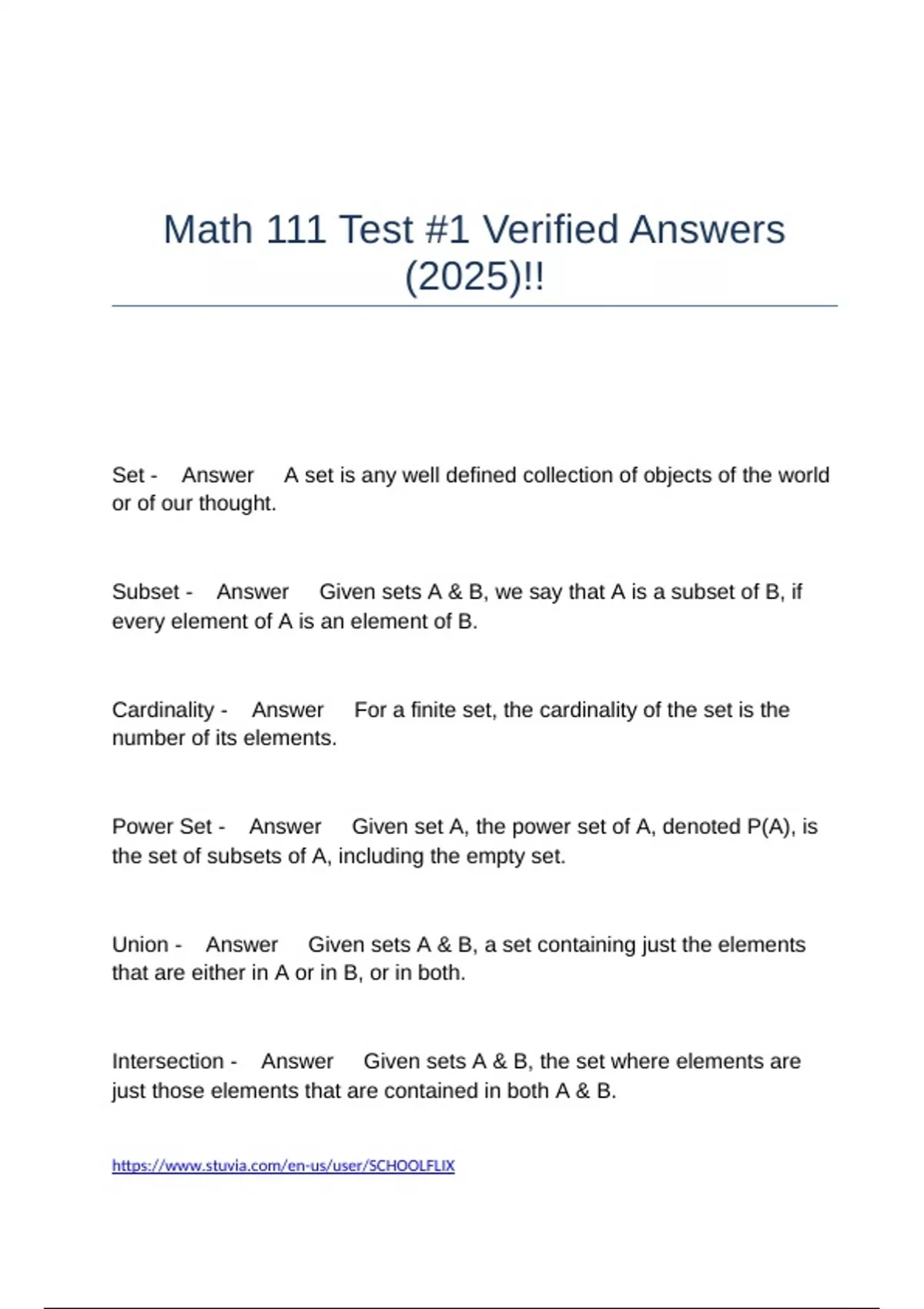 Math 111 Test #1 Verified Answers (2025)!!

Set - Answer A set is any well defined collection of objects of the world or of our thought.

Subset - Answer Given sets A & B, we say that A is a subset of B, if every element of A is an element of B.

Cardinality - Answer For a finite set, the cardinality of the set is the number of its elements.

Power Set - Answer Given set A, the power set of A, denoted P(A), is the set of subsets of A, including the empty set.

Union - Answer Given sets A & B, a set containing just the elements that are either in A or in B, or in both.

Intersection - Answer Given sets A & B, the set where elements are just those elements that are contained in both A & B.

https://www.stuvia.com/en-us/user/SCHOOLFLIX